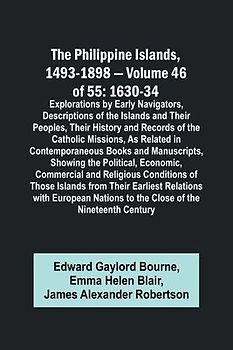 The Philippine Islands, 1493-1898 — Volume 46 of 55: 1630-34

Explorations by Early Navigators, Descriptions of the Islands and Their Peoples, Their History and Records of the Catholic Missions, As Related in Contemporaneous Books and Manuscripts, Showing the Political, Economic, Commercial and Religious Conditions of Those Islands from Their Earliest Relations with European Nations to the Close of the Nineteenth Century

Edward Gaylord Bourne, Emma Helen Blair, James Alexander Robertson